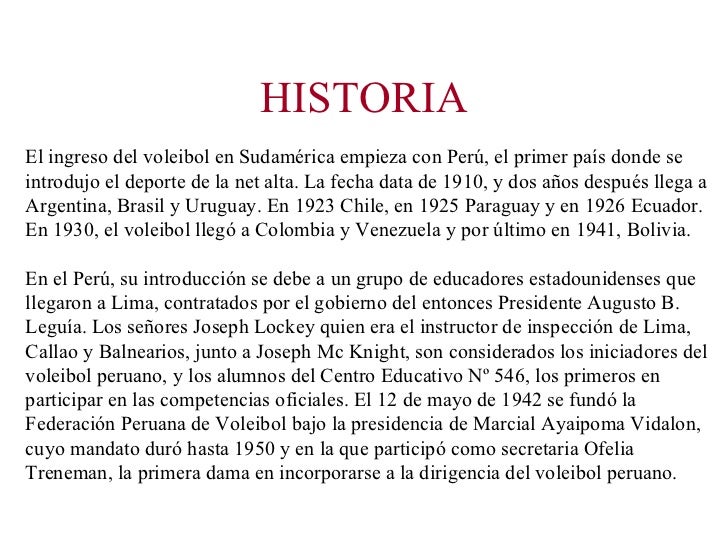 HISTORIA

El ingreso del voleibol en Sudamérica empieza con Perú, el primer país donde se introdujo el deporte de la net alta. La fecha data de 1910, y dos años después llega a Argentina, Brasil y Uruguay. En 1923 Chile, en 1925 Paraguay y en 1926 Ecuador. En 1930, el voleibol llegó a Colombia y Venezuela y por último en 1941, Bolivia.

En el Perú, su introducción se debe a un grupo de educadores estadounidenses que llegaron a Lima, contratados por el gobierno del entonces Presidente Augusto B. Leguía. Los señores Joseph Lockey quien era el instructor de inspección de Lima, Callao y Balnearios, junto a Joseph Mc Knight, son considerados los iniciadores del voleibol peruano, y los alumnos del Centro Educativo Nº 546, los primeros en participar en las competencias oficiales. El 12 de mayo de 1942 se fundó la Federación Peruana de Voleibol bajo la presidencia de Marcial Ayaipoma Vidalon, cuyo mandato duró hasta 1950 y en la que participó como secretaria Ofelia Treneman, la primera dama en incorporarse a la dirigencia del voleibol peruano.